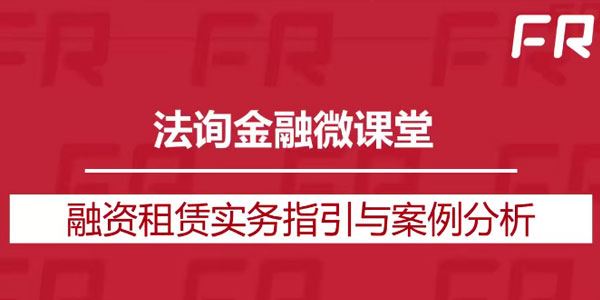 FR

法询金融微课堂

融资租赁实务指引与案例分析